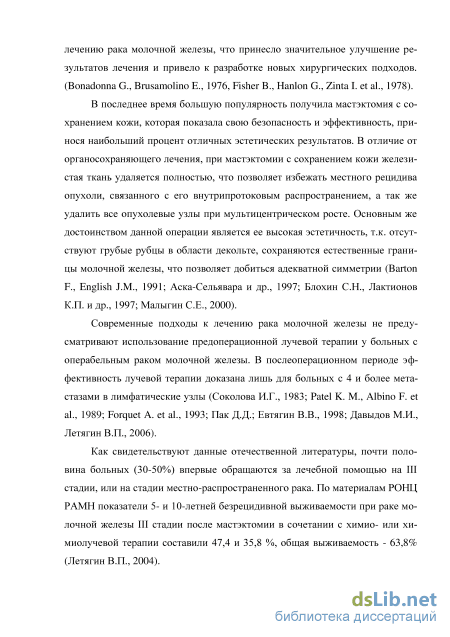 лечению рака молочной железы, что принесло значительное улучшение результатов лечения и привело к разработке новых хирургических подходов. (Bonadonna G., Brusamolino E., 1976, Fisher B., Hanlon G., Zinta I. et al., 1978).

В последнее время большую популярность получила мастэктомия с сохранением кожи, которая показала свою безопасность и эффективность, принося наибольший процент отличных эстетических результатов. В отличие от органосохраняющего лечения, при мастэктомии с сохранением кожи железистая ткань удаляется полностью, что позволяет избежать местного рецидива опухоли, связанного с его внутрипротоковым распространением, а так же удалить все опухолевые узлы при мультицентрическом росте. Основным же достоинством данной операции является ее высокая эстетичность, т.к. отсутствуют грубые рубцы в области декольте, сохраняются естественные границы молочной железы, что позволяет добиться адекватной симметрии (Barton F., English J.M., 1991; Аска-Сельявара и др., 1997; Блохин С.Н., Лактионов К.П. и др., 1997; Малыгин С.Е., 2000).

Современные подходы к лечению рака молочной железы не предусматривают использование предоперационной лучевой терапии у больных с операбельным раком молочной железы. В послеоперационном периоде эффективность лучевой терапии доказана лишь для больных с 4 и более метастазами в лимфатические узлы (Соколова И.Г., 1983; Patel K. M., Albino F. et al., 1989; Forquet A. et al., 1993; Пак Д.Д.; Евтягин В.В., 1998; Давыдов М.И., Летягин В.П., 2006).

Как свидетельствуют данные отечественной литературы, почти половина больных (30-50%) впервые обращаются за лечебной помощью на III стадии, или на стадии местно-распространенного рака. По материалам РОНЦ РАМН показатели 5- и 10-летней безрецидивной выживаемости при раке молочной железы III стадии после мастэктомии в сочетании с химио- или химиолучевой терапии составили 47,4 и 35,8 %, общая выживаемость - 63,8% (Летягин В.П., 2004).

dsLib.net
библиотека диссертаций